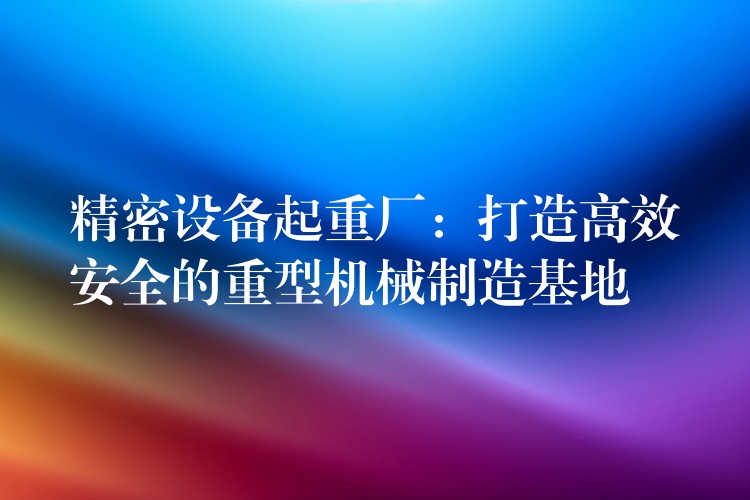 精密设备起重厂：打造高效安全的重型机械制造基地